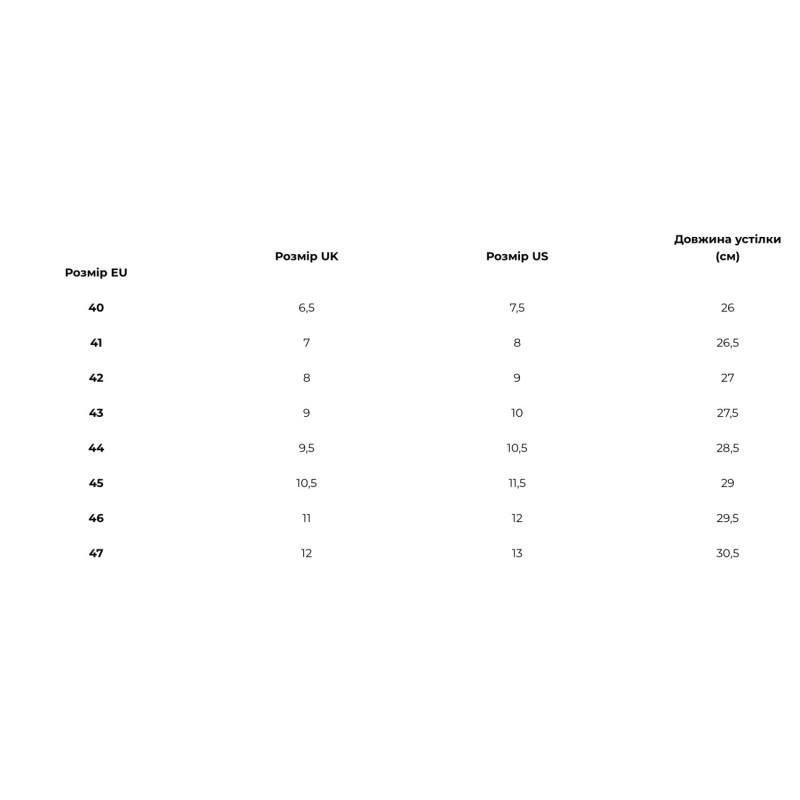 | Розмір EU | Розмір UK | Розмір US | Довжина устілки (см) |
|---|---|---|---|
| 40 | 6,5 | 7,5 | 26 |
| 41 | 7 | 8 | 26,5 |
| 42 | 8 | 9 | 27 |
| 43 | 9 | 10 | 27,5 |
| 44 | 9,5 | 10,5 | 28,5 |
| 45 | 10,5 | 11,5 | 29 |
| 46 | 11 | 12 | 29,5 |
| 47 | 12 | 13 | 30,5 |